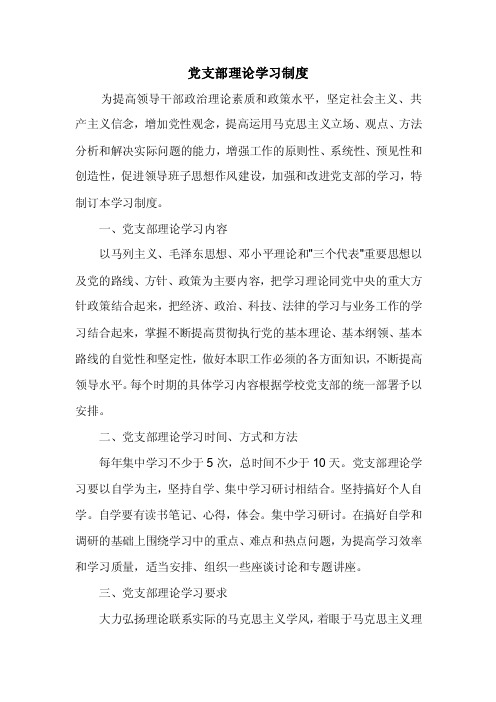 党支部理论学习制度

为提高领导干部政治理论素质和政策水平，坚定社会主义、共产主义信念，增加党性观念，提高运用马克思主义立场、观点、方法分析和解决实际问题的能力，增强工作的原则性、系统性、预见性和创造性，促进领导班子思想作风建设，加强和改进党支部的学习，特制订本学习制度。

一、党支部理论学习内容

以马列主义、毛泽东思想、邓小平理论和"三个代表"重要思想以及党的路线、方针、政策为主要内容，把学习理论同党中央的重大方针政策结合起来，把经济、政治、科技、法律的学习与业务工作的学习结合起来，掌握不断提高贯彻执行党的基本理论、基本纲领、基本路线的自觉性和坚定性，做好本职工作必须的各方面知识，不断提高领导水平。每个时期的具体学习内容根据学校党支部的统一部署予以安排。

二、党支部理论学习时间、方式和方法

每年集中学习不少于 5 次，总时间不少于 10 天。党支部理论学习要以自学为主，坚持自学、集中学习研讨相结合。坚持搞好个人自学。自学要有读书笔记、心得，体会。集中学习研讨。在搞好自学和调研的基础上围绕学习中的重点、难点和热点问题，为提高学习效率和学习质量，适当安排、组织一些座谈讨论和专题讲座。

三、党支部理论学习要求

大力弘扬理论联系实际的马克思主义学风，着眼于马克思主义理